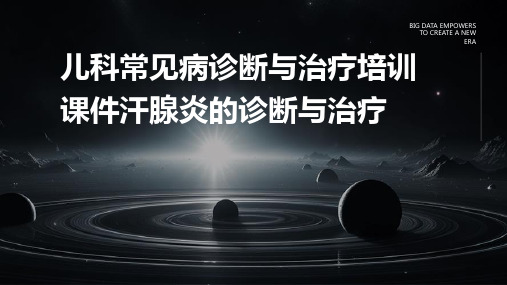 BIG DATA EMPOWERS TO CREATE A NEW ERA

儿科常见病诊断与治疗培训课件汗腺炎的诊断与治疗